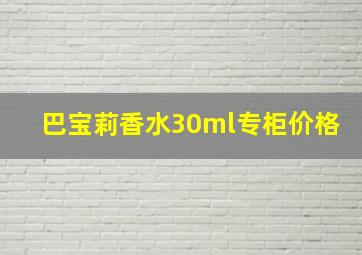 巴宝莉香水30ml专柜价格